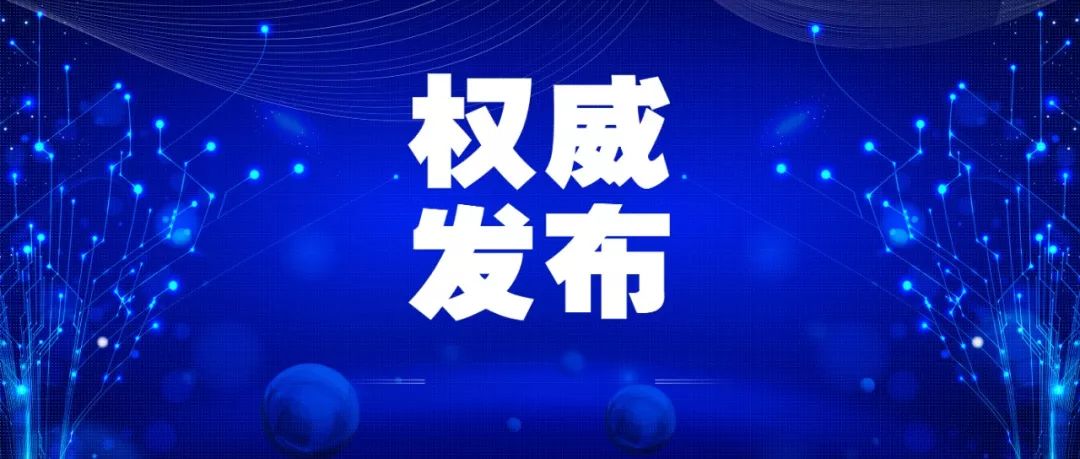 权威
发布